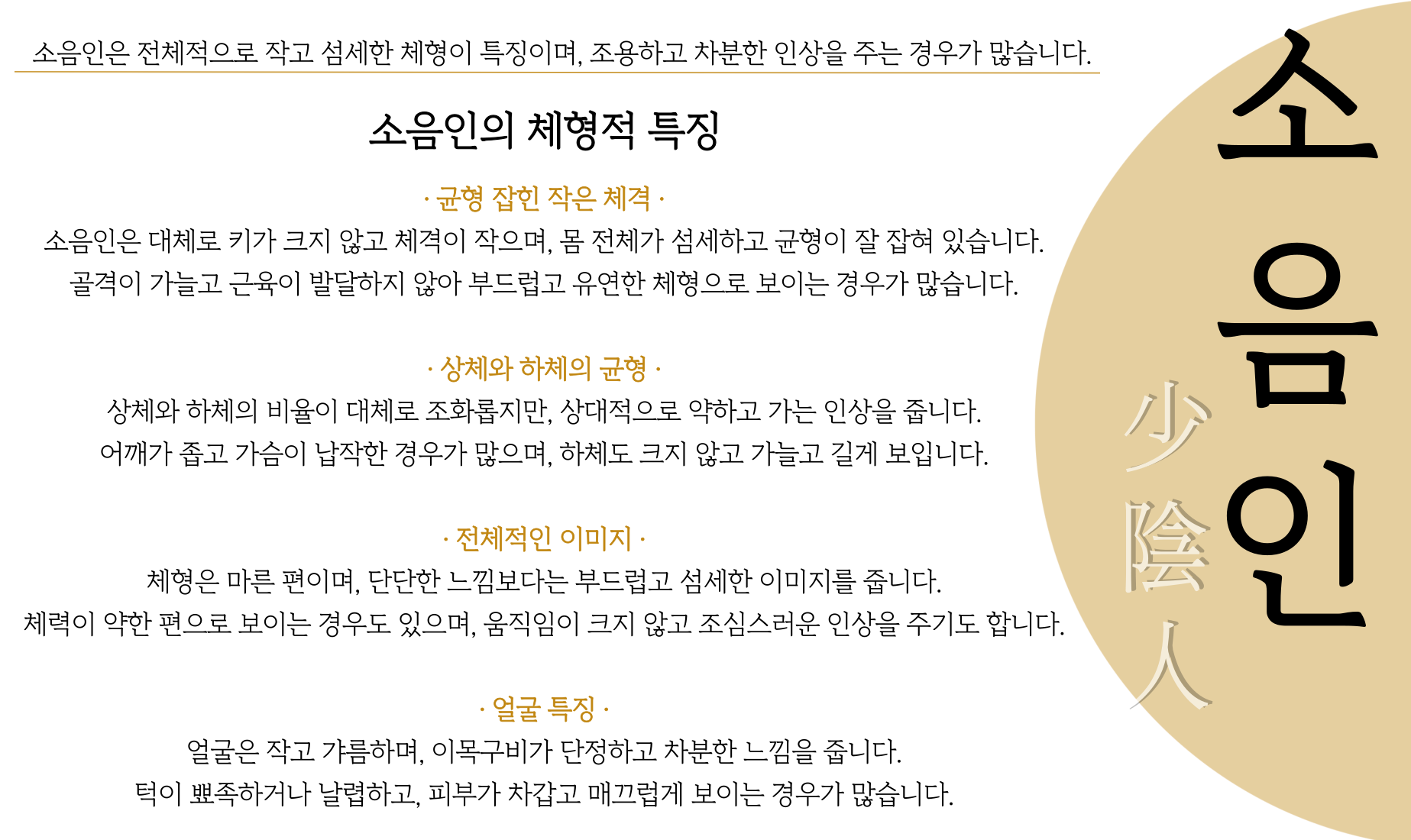 소음인은 전체적으로 작고 섬세한 체형이 특징이며, 조용하고 차분한 인상을 주는 경우가 많습니다.

소음인의 체형적 특징

· 균형 잡힌 작은 체격 ·
소음인은 대체로 키가 크지 않고 체격이 작으며, 몸 전체가 섬세하고 균형이 잘 잡혀 있습니다. 골격이 가늘고 근육이 발달하지 않아 부드럽고 유연한 체형으로 보이는 경우가 많습니다.

· 상체와 하체의 균형 ·
상체와 하체의 비율이 대체로 조화롭지만, 상대적으로 약하고 가는 인상을 줍니다. 어깨가 좁고 가슴이 납작한 경우가 많으며, 하체도 크지 않고 가늘고 길게 보입니다.

· 전체적인 이미지 ·
체형은 마른 편이며, 단단한 느낌보다는 부드럽고 섬세한 이미지를 줍니다. 체력이 약한 편으로 보이는 경우도 있으며, 움직임이 크지 않고 조심스러운 인상을 주기도 합니다.

· 얼굴 특징 ·
얼굴은 작고 갸름하며, 이목구비가 단정하고 차분한 느낌을 줍니다. 턱이 뾰족하거나 날렵하고, 피부가 차갑고 매끄럽게 보이는 경우가 많습니다.

소음인

少陰人